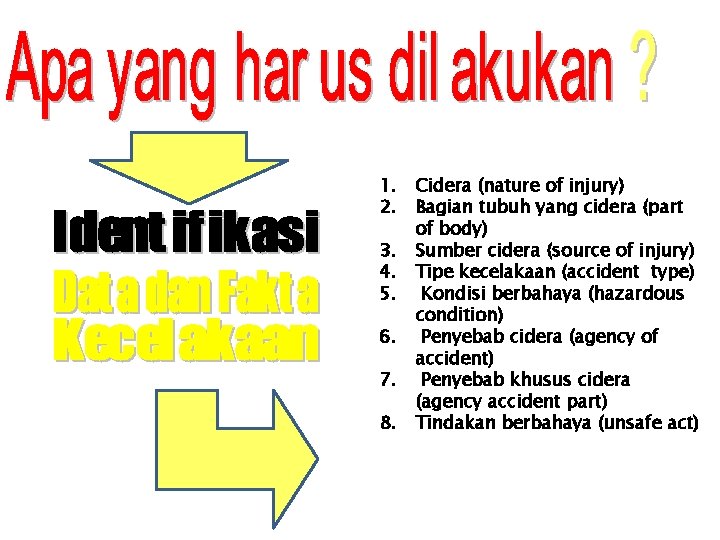 Apa yang har us dil akukan ?

Ident if ikasi

Dat a dan Fakt a Kecel akaan

1. Cidera (nature of injury)
2. Bagian tubuh yang cidera (part of body)
3. Sumber cidera (source of injury)
4. Tipe kecelakaan (accident type)
5. Kondisi berbahaya (hazardous condition)
6. Penyebab cidera (agency of accident)
7. Penyebab khusus cidera (agency accident part)
8. Tindakan berbahaya (unsafe act)